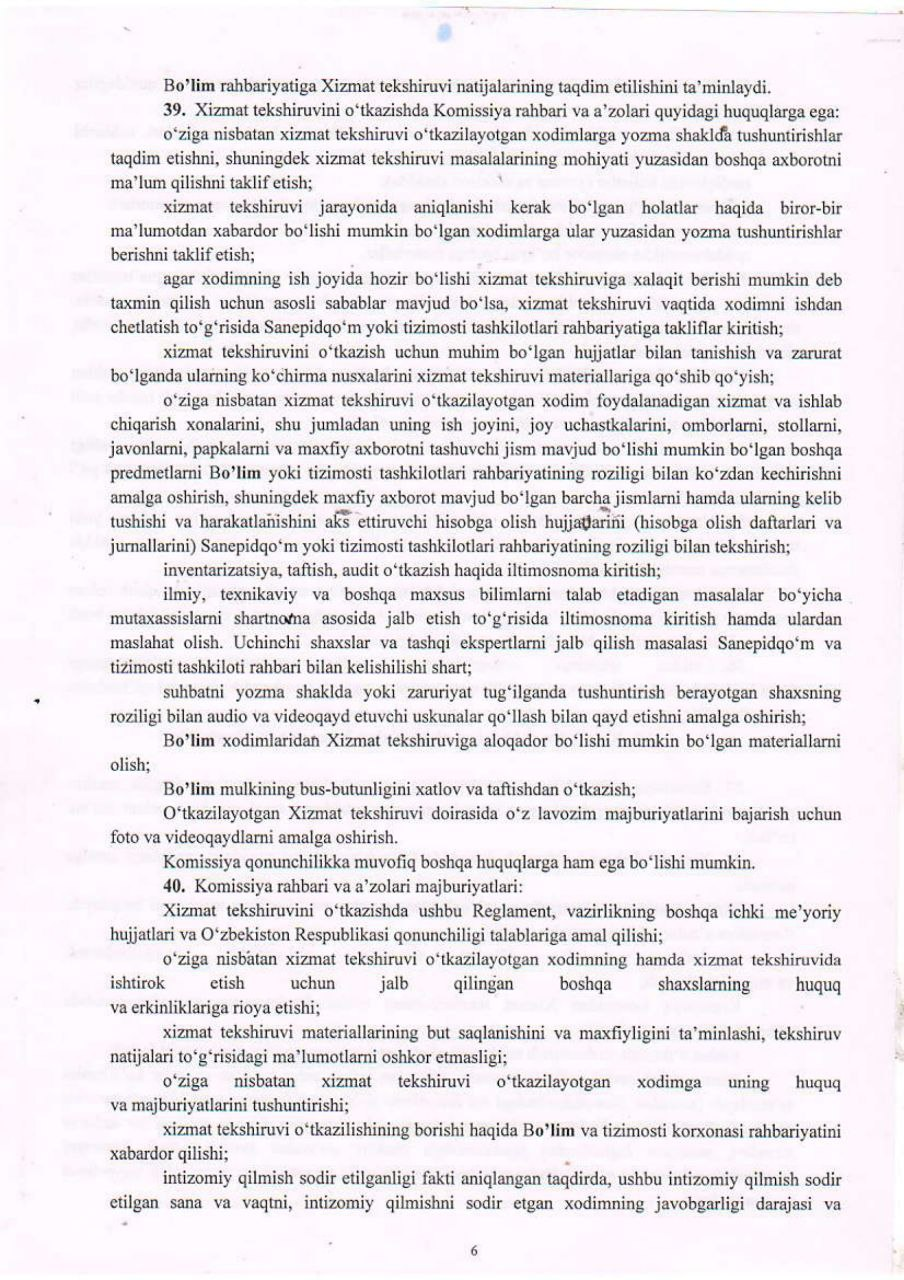 Bo'lim rahbariyatiga Xizmat tekshiruvi natijalarining taqdim etilishini ta'minlaydi.

39. Xizmat tekshiruvini o'tkazishda Komissiya rahbari va a'zolari quyidagi huquqlarga ega:

o'ziga nisbatan xizmat tekshiruvi o'tkazilayotgan xodimlarga yozma shaklda tushuntirishlar taqdim etishni, shuningdek xizmat tekshiruvi masalalarining mohiyati yuzasidan boshqa axborotni ma'lum qilishni taklif etish;

xizmat tekshiruvi jarayonida aniqlanishi kerak bo'lgan holatlar haqida biror-bir ma'lumotdan xabardor bo'lishi mumkin bo'lgan xodimlarga ular yuzasidan yozma tushuntirishlar berishni taklif etish;

agar xodimning ish joyida hozir bo'lishi xizmat tekshiruviga xalaqit berishi mumkin deb taxmin qilish uchun asosli sabablar mavjud bo'lsa, xizmat tekshiruvi vaqtida xodimni ishdan chetlatish to'g'risida Sanepidqo'm yoki tizimosti tashkilotlari rahbariyatiga takliflar kiritish;

xizmat tekshiruvini o'tkazish uchun muhim bo'lgan hujjatlar bilan tanishish va zarurat bo'lganda ularning ko'chirma nusxalarini xizmat tekshiruvi materiallariga qo'shib qo'yish;

o'ziga nisbatan xizmat tekshiruvi o'tkazilayotgan xodim foydalanadigan xizmat va ishlab chiqarish xonalarini, shu jumladan uning ish joyini, joy uchastkalarini, omborlarni, stollarni, javonlarni, papkalarni va maxfiy axborotni tashuvchi jism mavjud bo'lishi mumkin bo'lgan boshqa predmetlarni Bo'lim yoki tizimosti tashkilotlari rahbariyatining roziligi bilan ko'zdan kechirishni amalga oshirish, shuningdek maxfiy axborot mavjud bo'lgan barcha jismlarni hamda ularning kelib tushishi va harakatlanishini aks ettiruvchi hisobga olish hujjatlarini (hisobga olish daftarlari va jurnallarini) Sanepidqo'm yoki tizimosti tashkilotlari rahbariyatining roziligi bilan tekshirish;

inventarizatsiya, taftish, audit o'tkazish haqida iltimosnoma kiritish;

ilmiy, texnikaviy va boshqa maxsus bilimlarni talab etadigan masalalar bo'yicha mutaxassislarni shartnoma asosida jalb etish to'g'risida iltimosnoma kiritish hamda ulardan maslahat olish. Uchinchi shaxslar va tashqi ekspertlarni jalb qilish masalasi Sanepidqo'm va tizimosti tashkiloti rahbari bilan kelishilishi shart;

suhbatni yozma shaklda yoki zaruriyat tug'ilganda tushuntirish berayotgan shaxsning roziligi bilan audio va videoqayd etuvchi uskunalar qo'llash bilan qayd etishni amalga oshirish;

Bo'lim xodimlaridan Xizmat tekshiruviga aloqador bo'lishi mumkin bo'lgan materiallarni olish;

Bo'lim mulkining bus-butunligini xatlov va taftishdan o'tkazish;

O'tkazilayotgan Xizmat tekshiruvi doirasida o'z lavozim majburiyatlarini bajarish uchun foto va videoqaydlarni amalga oshirish.

Komissiya qonunchilikka muvofiq boshqa huquqlarga ham ega bo'lishi mumkin.

40. Komissiya rahbari va a'zolari majburiyatlari:

Xizmat tekshiruvini o'tkazishda ushbu Reglament, vazirlikning boshqa ichki me'yoriy hujjatlari va O'zbekiston Respublikasi qonunchiligi talablariga amal qilishi;

o'ziga nisbatan xizmat tekshiruvi o'tkazilayotgan xodimning hamda xizmat tekshiruvida ishtirok etish uchun jalb qilingan boshqa shaxslarning huquq va erkinliklariga rioya etishi;

xizmat tekshiruvi materiallarining but saqlanishini va maxfiyligini ta'minlashi, tekshiruv natijalari to'g'risidagi ma'lumotlarni oshkor etmasligi;

o'ziga nisbatan xizmat tekshiruvi o'tkazilayotgan xodimga uning huquq va majburiyatlarini tushuntirishi;

xizmat tekshiruvi o'tkazilishining borishi haqida Bo'lim va tizimosti korxonasi rahbariyatini xabardor qilishi;

intizomiy qilmish sodir etilganligi fakti aniqlangan taqdirda, ushbu intizomiy qilmish sodir etilgan sana va vaqtni, intizomiy qilmishni sodir etgan xodimning javobgarligi darajasi va

6